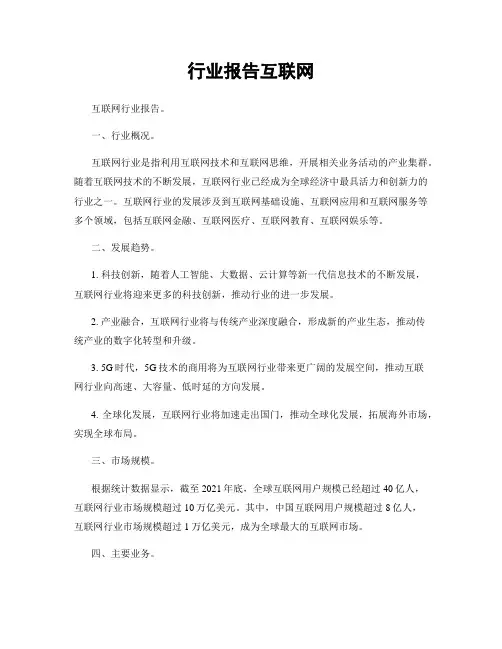 行业报告互联网

互联网行业报告。

一、行业概况。

互联网行业是指利用互联网技术和互联网思维，开展相关业务活动的产业集群。随着互联网技术的不断发展，互联网行业已经成为全球经济中最具活力和创新力的行业之一。互联网行业的发展涉及到互联网基础设施、互联网应用和互联网服务等多个领域，包括互联网金融、互联网医疗、互联网教育、互联网娱乐等。

二、发展趋势。

1. 科技创新，随着人工智能、大数据、云计算等新一代信息技术的不断发展，互联网行业将迎来更多的科技创新，推动行业的进一步发展。

2. 产业融合，互联网行业将与传统产业深度融合，形成新的产业生态，推动传统产业的数字化转型和升级。

3. 5G时代，5G技术的商用将为互联网行业带来更广阔的发展空间，推动互联网行业向高速、大容量、低时延的方向发展。

4. 全球化发展，互联网行业将加速走出国门，推动全球化发展，拓展海外市场，实现全球布局。

三、市场规模。

根据统计数据显示，截至2021年底，全球互联网用户规模已经超过40亿人，互联网行业市场规模超过10万亿美元。其中，中国互联网用户规模超过8亿人，互联网行业市场规模超过1万亿美元，成为全球最大的互联网市场。

四、主要业务。